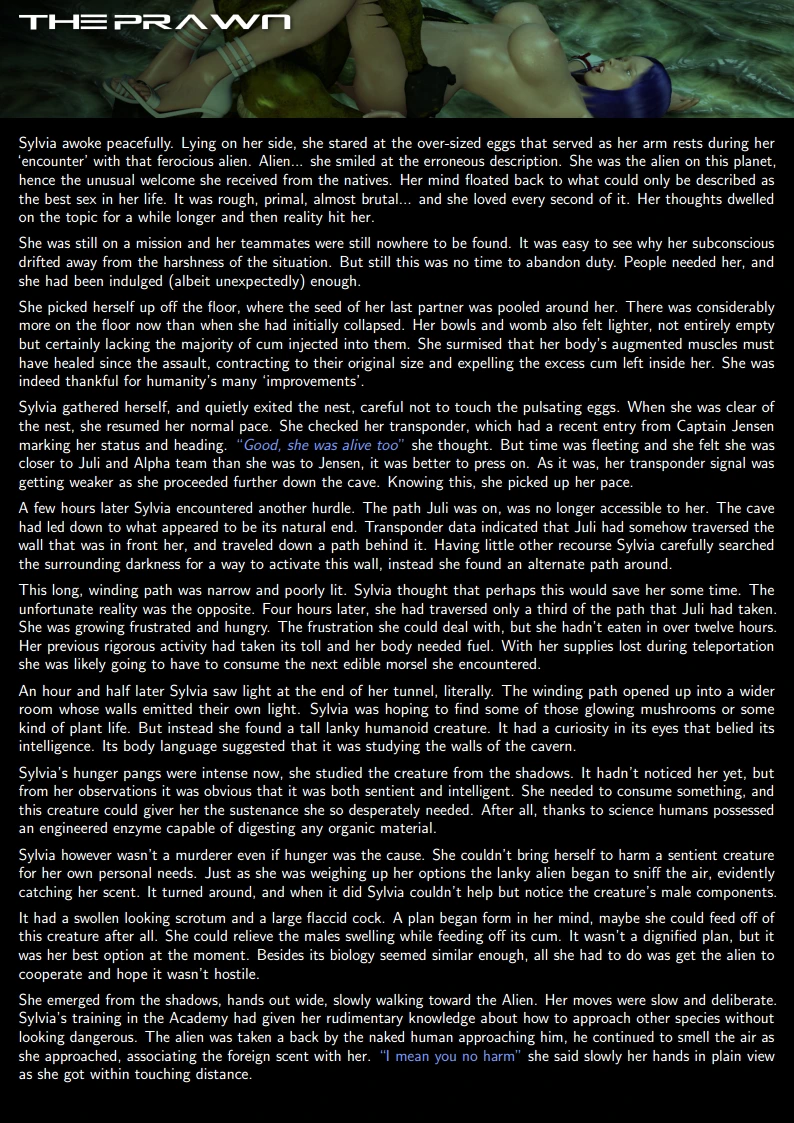 THE PRAWN

Sylvia awoke peacefully. Lying on her side, she stared at the over-sized eggs that served as her arm rests during her 'encounter' with that ferocious alien. Alien... she smiled at the erroneous description. She was the alien on this planet, hence the unusual welcome she received from the natives. Her mind floated back to what could only be described as the best sex in her life. It was rough, primal, almost brutal... and she loved every second of it. Her thoughts dwelled on the topic for a while longer and then reality hit her.

She was still on a mission and her teammates were still nowhere to be found. It was easy to see why her subconscious drifted away from the harshness of the situation. But still this was no time to abandon duty. People needed her, and she had been indulged (albeit unexpectedly) enough.

She picked herself up off the floor, where the seed of her last partner was pooled around her. There was considerably more on the floor now than when she had initially collapsed. Her bowls and womb also felt lighter, not entirely empty but certainly lacking the majority of cum injected into them. She surmised that her body's augmented muscles must have healed since the assault, contracting to their original size and expelling the excess cum left inside her. She was indeed thankful for humanity's many 'improvements'.

Sylvia gathered herself, and quietly exited the nest, careful not to touch the pulsating eggs. When she was clear of the nest, she resumed her normal pace. She checked her transponder, which had a recent entry from Captain Jensen marking her status and heading. "Good, she was alive too" she thought. But time was fleeting and she felt she was closer to Juli and Alpha team than she was to Jensen, it was better to press on. As it was, her transponder signal was getting weaker as she proceeded further down the cave. Knowing this, she picked up her pace.

A few hours later Sylvia encountered another hurdle. The path Juli was on, was no longer accessible to her. The cave had led down to what appeared to be its natural end. Transponder data indicated that Juli had somehow traversed the wall that was in front her, and traveled down a path behind it. Having little other recourse Sylvia carefully searched the surrounding darkness for a way to activate this wall, instead she found an alternate path around.

This long, winding path was narrow and poorly lit. Sylvia thought that perhaps this would save her some time. The unfortunate reality was the opposite. Four hours later, she had traversed only a third of the path that Juli had taken. She was growing frustrated and hungry. The frustration she could deal with, but she hadn't eaten in over twelve hours. Her previous rigorous activity had taken its toll and her body needed fuel. With her supplies lost during teleportation she was likely going to have to consume the next edible morsel she encountered.

An hour and half later Sylvia saw light at the end of her tunnel, literally. The winding path opened up into a wider room whose walls emitted their own light. Sylvia was hoping to find some of those glowing mushrooms or some kind of plant life. But instead she found a tall lanky humanoid creature. It had a curiosity in its eyes that belied its intelligence. Its body language suggested that it was studying the walls of the cavern.

Sylvia's hunger pangs were intense now, she studied the creature from the shadows. It hadn't noticed her yet, but from her observations it was obvious that it was both sentient and intelligent. She needed to consume something, and this creature could giver her the sustenance she so desperately needed. After all, thanks to science humans possessed an engineered enzyme capable of digesting any organic material.

Sylvia however wasn't a murderer even if hunger was the cause. She couldn't bring herself to harm a sentient creature for her own personal needs. Just as she was weighing up her options the lanky alien began to sniff the air, evidently catching her scent. It turned around, and when it did Sylvia couldn't help but notice the creature's male components.

It had a swollen looking scrotum and a large flaccid cock. A plan began form in her mind, maybe she could feed off of this creature after all. She could relieve the males swelling while feeding off its cum. It wasn't a dignified plan, but it was her best option at the moment. Besides its biology seemed similar enough, all she had to do was get the alien to cooperate and hope it wasn't hostile.

She emerged from the shadows, hands out wide, slowly walking toward the Alien. Her moves were slow and deliberate. Sylvia's training in the Academy had given her rudimentary knowledge about how to approach other species without looking dangerous. The alien was taken a back by the naked human approaching him, he continued to smell the air as she approached, associating the foreign scent with her. "I mean you no harm" she said slowly her hands in plain view as she got within touching distance.